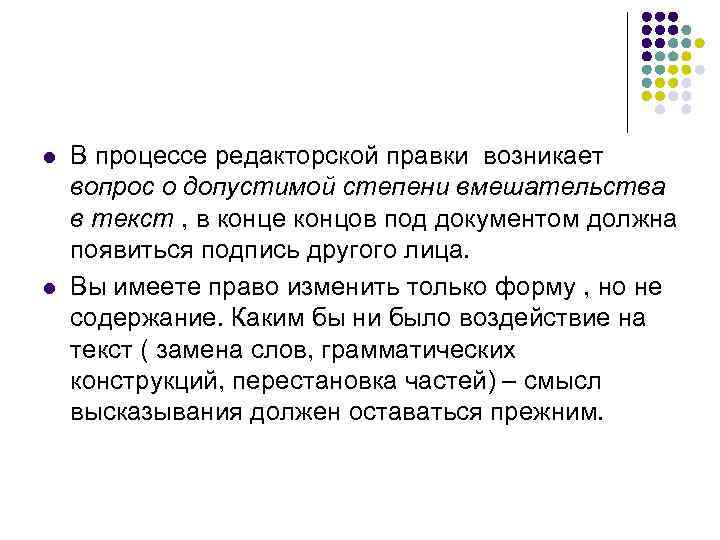 • В процессе редакторской правки возникает вопрос о допустимой степени вмешательства в текст , в конце концов под документом должна появиться подпись другого лица.

• Вы имеете право изменить только форму , но не содержание. Каким бы ни было воздействие на текст ( замена слов, грамматических конструкций, перестановка частей) – смысл высказывания должен оставаться прежним.